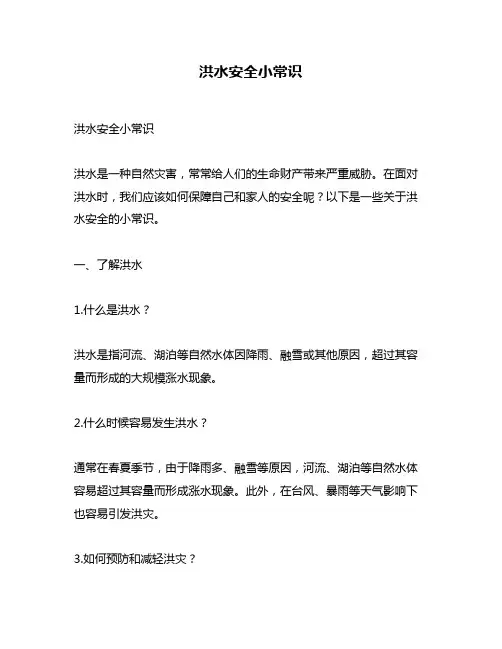 洪水安全小常识

洪水安全小常识

洪水是一种自然灾害，常常给人们的生命财产带来严重威胁。在面对洪水时，我们应该如何保障自己和家人的安全呢？以下是一些关于洪水安全的小常识。

一、了解洪水

1.什么是洪水？

洪水是指河流、湖泊等自然水体因降雨、融雪或其他原因，超过其容量而形成的大规模涨水现象。

2.什么时候容易发生洪水？

通常在春夏季节，由于降雨多、融雪等原因，河流、湖泊等自然水体容易超过其容量而形成涨水现象。此外，在台风、暴雨等天气影响下也容易引发洪灾。

3.如何预防和减轻洪灾？